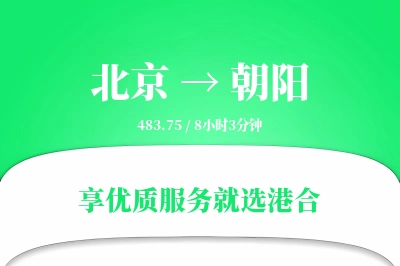 北京 → 朝阳

483.75 / 8小时3分钟

享优质服务就选港合